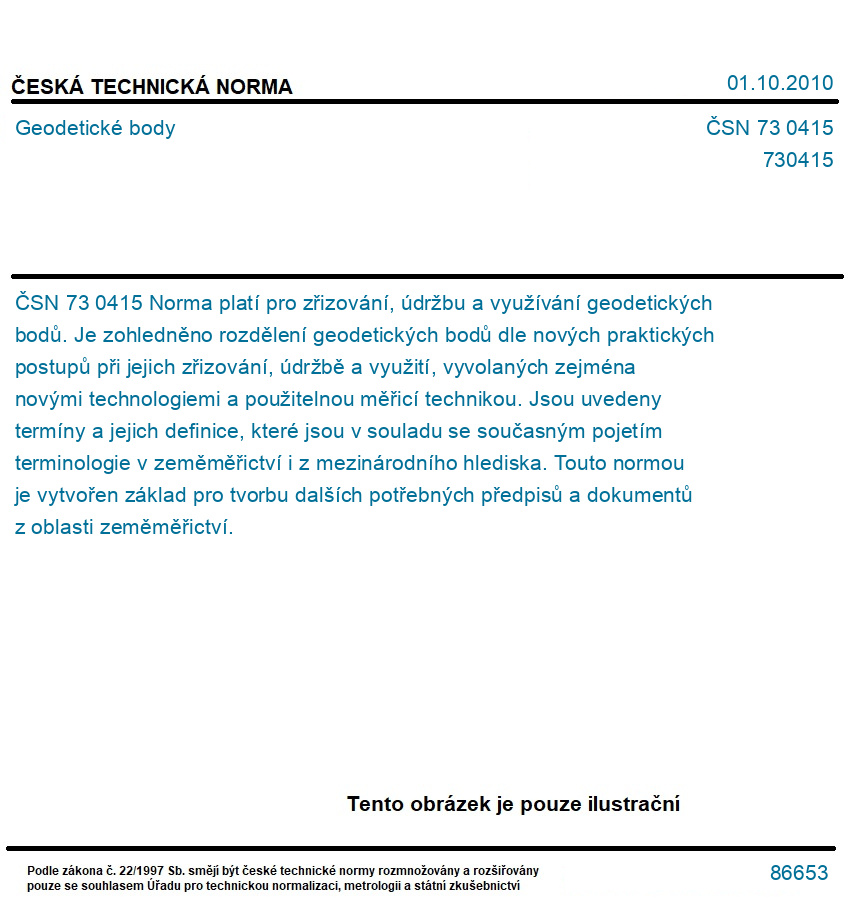 ČESKÁ TECHNICKÁ NORMA

01.10.2010

Geodetické body

ČSN 73 0415
730415

ČSN 73 0415 Norma platí pro zřizování, údržbu a využívání geodetických bodů. Je zohledněno rozdělení geodetických bodů dle nových praktických postupů při jejich zřizování, údržbě a využití, vyvolaných zejména novými technologiemi a použitelnou měřicí technikou. Jsou uvedeny termíny a jejich definice, které jsou v souladu se současným pojetím terminologie v zeměměřictví i z mezinárodního hlediska. Touto normou je vytvořen základ pro tvorbu dalších potřebných předpisů a dokumentů z oblasti zeměměřictví.

Tento obrázek je pouze ilustrační

Podle zákona č. 22/1997 Sb. smějí být české technické normy rozmnožovány a rozšiřovány pouze se souhlasem Úřadu pro technickou normalizaci, metrologii a státní zkušebnictví

86653